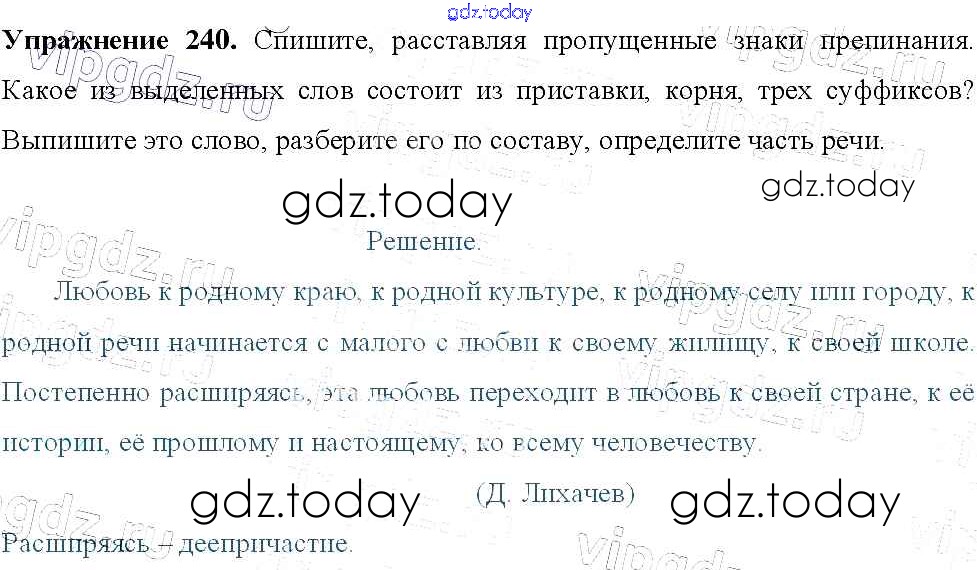 Упражнение 240. Спишите, расставляя пропущенные знаки препинания. Какое из выделенных слов состоит из приставки, корня, трех суффиксов? Выпишите это слово, разберите его по составу, определите часть речи.

Решение.

Любовь к родному краю, к родной культуре, к родному селу или городу, к родной речи начинается с малого с любви к своему жилищу, к своей школе. Постепенно расширяясь, эта любовь переходит в любовь к своей стране, к её истории, её прошлому и настоящему, ко всему человечеству.

(Д. Лихачев)

Расширяясь – деепричастие.

gdz.today

vipgdz.ru